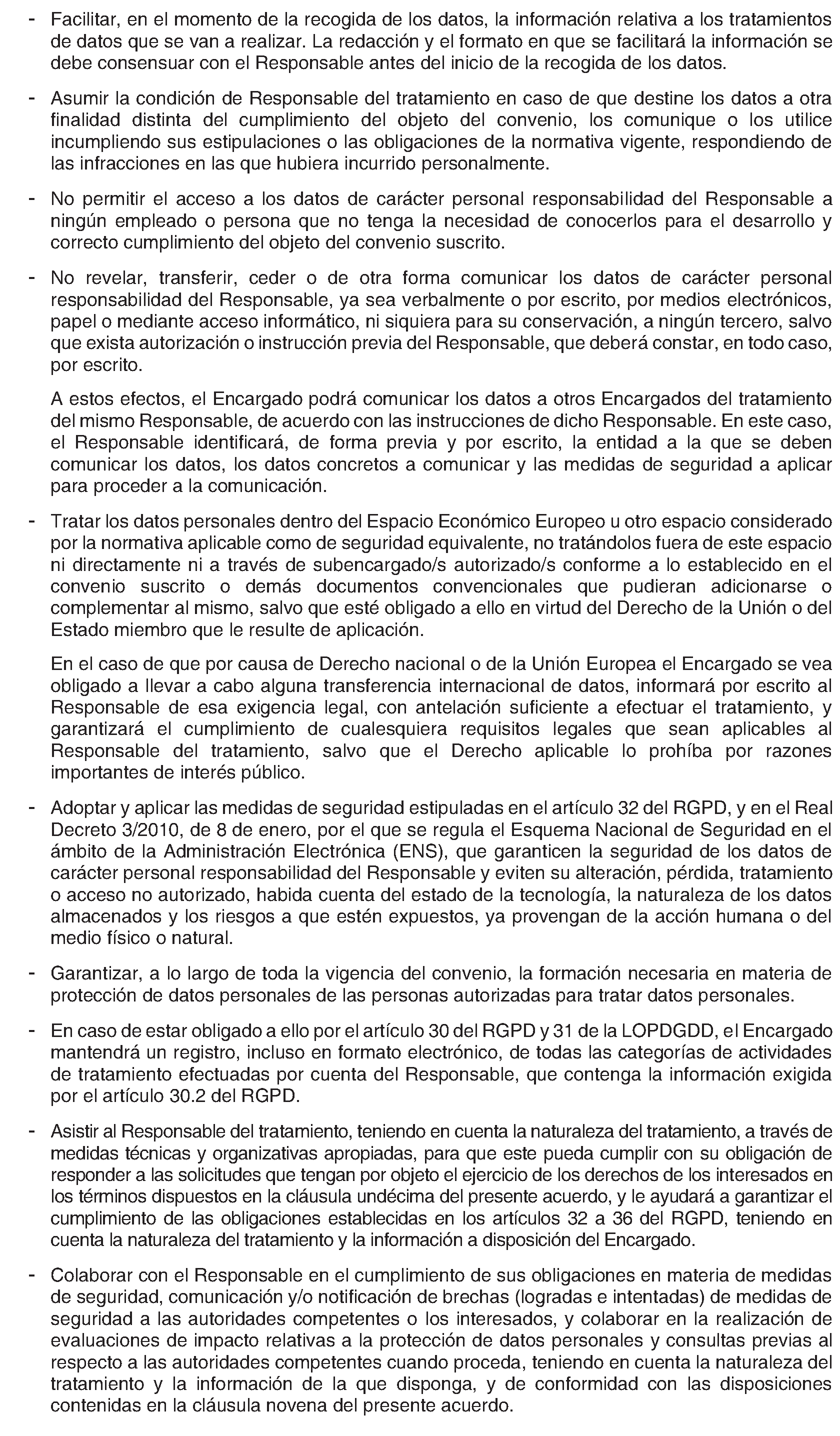 - Facilitar, en el momento de la recogida de los datos, la información relativa a los tratamientos de datos que se van a realizar. La redacción y el formato en que se facilitará la información se debe consensuar con el Responsable antes del inicio de la recogida de los datos.

- Asumir la condición de Responsable del tratamiento en caso de que destine los datos a otra finalidad distinta del cumplimiento del objeto del convenio, los comunique o los utilice incumpliendo sus estipulaciones o las obligaciones de la normativa vigente, respondiendo de las infracciones en las que hubiera incurrido personalmente.

- No permitir el acceso a los datos de carácter personal responsabilidad del Responsable a ningún empleado o persona que no tenga la necesidad de conocerlos para el desarrollo y correcto cumplimiento del objeto del convenio suscrito.

- No revelar, transferir, ceder o de otra forma comunicar los datos de carácter personal responsabilidad del Responsable, ya sea verbalmente o por escrito, por medios electrónicos, papel o mediante acceso informático, ni siquiera para su conservación, a ningún tercero, salvo que exista autorización o instrucción previa del Responsable, que deberá constar, en todo caso, por escrito.

A estos efectos, el Encargado podrá comunicar los datos a otros Encargados del tratamiento del mismo Responsable, de acuerdo con las instrucciones de dicho Responsable. En este caso, el Responsable identificará, de forma previa y por escrito, la entidad a la que se deben comunicar los datos, los datos concretos a comunicar y las medidas de seguridad a aplicar para proceder a la comunicación.

- Tratar los datos personales dentro del Espacio Económico Europeo u otro espacio considerado por la normativa aplicable como de seguridad equivalente, no tratándolos fuera de este espacio ni directamente ni a través de subencargado/s autorizado/s conforme a lo establecido en el convenio suscrito o demás documentos convencionales que pudieran adicionarse o complementar al mismo, salvo que esté obligado a ello en virtud del Derecho de la Unión o del Estado miembro que le resulte de aplicación.

En el caso de que por causa de Derecho nacional o de la Unión Europea el Encargado se vea obligado a llevar a cabo alguna transferencia internacional de datos, informará por escrito al Responsable de esa exigencia legal, con antelación suficiente a efectuar el tratamiento, y garantizará el cumplimiento de cualesquiera requisitos legales que sean aplicables al Responsable del tratamiento, salvo que el Derecho aplicable lo prohíba por razones importantes de interés público.

- Adoptar y aplicar las medidas de seguridad estipuladas en el artículo 32 del RGPD, y en el Real Decreto 3/2010, de 8 de enero, por el que se regula el Esquema Nacional de Seguridad en el ámbito de la Administración Electrónica (ENS), que garanticen la seguridad de los datos de carácter personal responsabilidad del Responsable y eviten su alteración, pérdida, tratamiento o acceso no autorizado, habida cuenta del estado de la tecnología, la naturaleza de los datos almacenados y los riesgos a que estén expuestos, ya provengan de la acción humana o del medio físico o natural.

- Garantizar, a lo largo de toda la vigencia del convenio, la formación necesaria en materia de protección de datos personales de las personas autorizadas para tratar datos personales.

- En caso de estar obligado a ello por el artículo 30 del RGPD y 31 de la LOPDGDD, el Encargado mantendrá un registro, incluso en formato electrónico, de todas las categorías de actividades de tratamiento efectuadas por cuenta del Responsable, que contenga la información exigida por el artículo 30.2 del RGPD.

- Asistir al Responsable del tratamiento, teniendo en cuenta la naturaleza del tratamiento, a través de medidas técnicas y organizativas apropiadas, para que este pueda cumplir con su obligación de responder a las solicitudes que tengan por objeto el ejercicio de los derechos de los interesados en los términos dispuestos en la cláusula undécima del presente acuerdo, y le ayudará a garantizar el cumplimiento de las obligaciones establecidas en los artículos 32 a 36 del RGPD, teniendo en cuenta la naturaleza del tratamiento y la información a disposición del Encargado.

- Colaborar con el Responsable en el cumplimiento de sus obligaciones en materia de medidas de seguridad, comunicación y/o notificación de brechas (logradas e intentadas) de medidas de seguridad a las autoridades competentes o los interesados, y colaborar en la realización de evaluaciones de impacto relativas a la protección de datos personales y consultas previas al respecto a las autoridades competentes cuando proceda, teniendo en cuenta la naturaleza del tratamiento y la información de la que disponga, y de conformidad con las disposiciones contenidas en la cláusula novena del presente acuerdo.